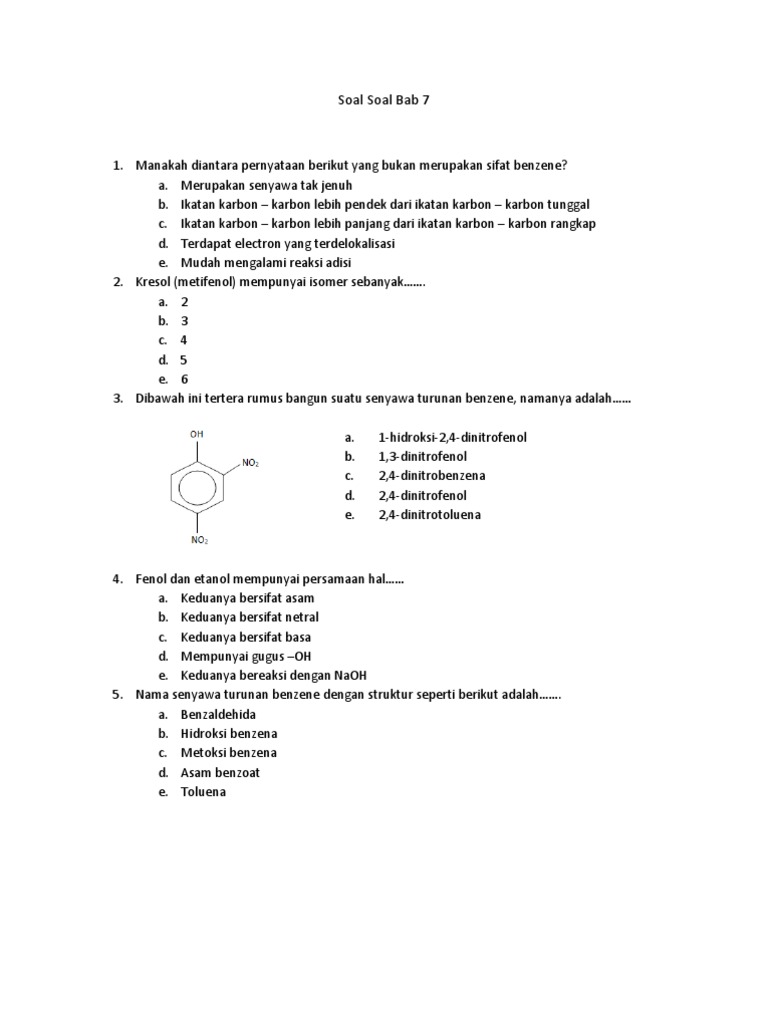 Soal Soal Bab 7

1. Manakah diantara pernyataan berikut yang bukan merupakan sifat benzene?
a. Merupakan senyawa tak jenuh
b. Ikatan karbon – karbon lebih pendek dari ikatan karbon – karbon tunggal
c. Ikatan karbon – karbon lebih panjang dari ikatan karbon – karbon rangkap
d. Terdapat electron yang terdelokalisasi
e. Mudah mengalami reaksi adisi
2. Kresol (metifenol) mempunyai isomer sebanyak.......
a. 2
b. 3
c. 4
d. 5
e. 6
3. Dibawah ini tertera rumus bangun suatu senyawa turunan benzene, namanya adalah......

OH
$NO_2$
$NO_2$

a. 1-hidroksi-2,4-dinitrofenol
b. 1,3-dinitrofenol
c. 2,4-dinitrobenzena
d. 2,4-dinitrofenol
e. 2,4-dinitrotoluena

4. Fenol dan etanol mempunyai persamaan hal......
a. Keduanya bersifat asam
b. Keduanya bersifat netral
c. Keduanya bersifat basa
d. Mempunyai gugus –OH
e. Keduanya bereaksi dengan NaOH
5. Nama senyawa turunan benzene dengan struktur seperti berikut adalah.......
a. Benzaldehida
b. Hidroksi benzena
c. Metoksi benzena
d. Asam benzoat
e. Toluena